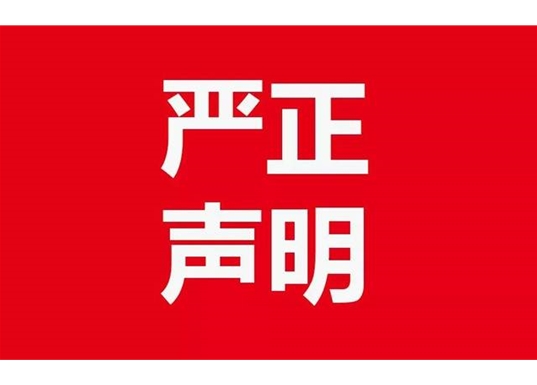 严正
声明